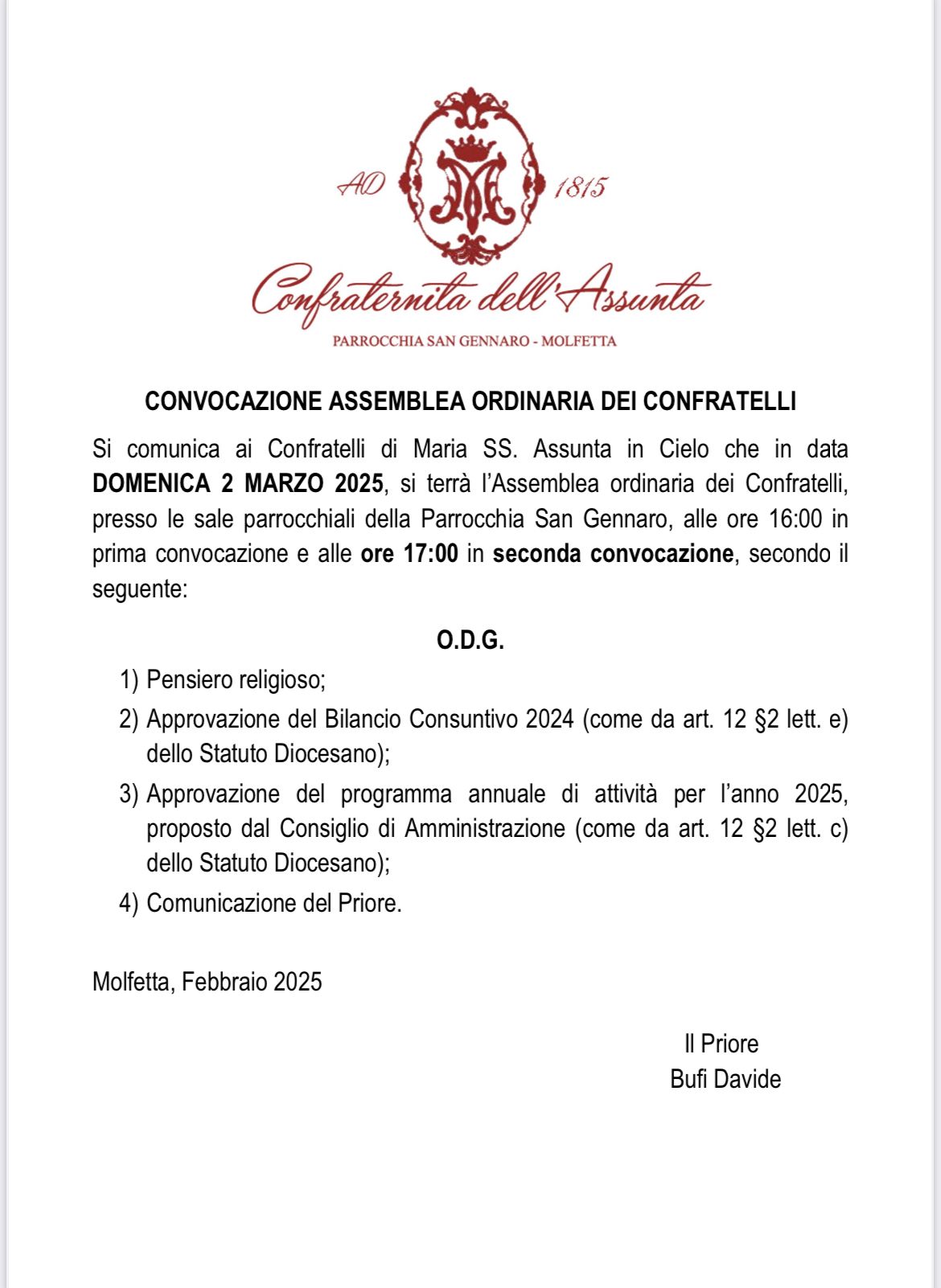 AD 1815

Confraternita dell'Assunta

PARROCCHIA SAN GENNARO - MOLFETTA

CONVOCAZIONE ASSEMBLEA ORDINARIA DEI CONFRATELLI

Si comunica ai Confratelli di Maria SS. Assunta in Cielo che in data DOMENICA 2 MARZO 2025, si terrà l'Assemblea ordinaria dei Confratelli, presso le sale parrocchiali della Parrocchia San Gennaro, alle ore 16:00 in prima convocazione e alle ore 17:00 in seconda convocazione, secondo il seguente:

O.D.G.

1) Pensiero religioso;
2) Approvazione del Bilancio Consuntivo 2024 (come da art. 12 §2 lett. e) dello Statuto Diocesano);
3) Approvazione del programma annuale di attività per l'anno 2025, proposto dal Consiglio di Amministrazione (come da art. 12 §2 lett. c) dello Statuto Diocesano);
4) Comunicazione del Priore.

Molfetta, Febbraio 2025

Il Priore
Bufi Davide